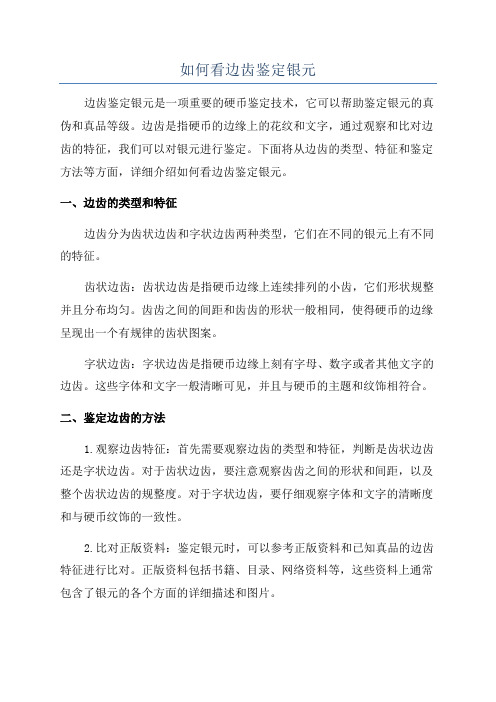 如何看边齿鉴定银元

边齿鉴定银元是一项重要的硬币鉴定技术，它可以帮助鉴定银元的真伪和真品等级。边齿是指硬币的边缘上的花纹和文字，通过观察和比对边齿的特征，我们可以对银元进行鉴定。下面将从边齿的类型、特征和鉴定方法等方面，详细介绍如何看边齿鉴定银元。

一、边齿的类型和特征

边齿分为齿状边齿和字状边齿两种类型，它们在不同的银元上有不同的特征。

齿状边齿：齿状边齿是指硬币边缘上连续排列的小齿，它们形状规整并且分布均匀。齿齿之间的间距和齿齿的形状一般相同，使得硬币的边缘呈现出一个有规律的齿状图案。

字状边齿：字状边齿是指硬币边缘上刻有字母、数字或者其他文字的边齿。这些字体和文字一般清晰可见，并且与硬币的主题和纹饰相符合。

二、鉴定边齿的方法

1.观察边齿特征：首先需要观察边齿的类型和特征，判断是齿状边齿还是字状边齿。对于齿状边齿，要注意观察齿齿之间的形状和间距，以及整个齿状边齿的规整度。对于字状边齿，要仔细观察字体和文字的清晰度和与硬币纹饰的一致性。

2.比对正版资料：鉴定银元时，可以参考正版资料和已知真品的边齿特征进行比对。正版资料包括书籍、目录、网络资料等，这些资料上通常包含了银元的各个方面的详细描述和图片。